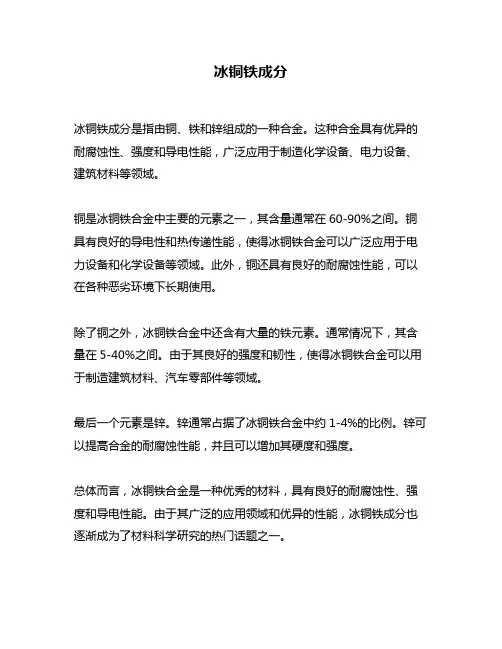 冰铜铁成分

冰铜铁成分是指由铜、铁和锌组成的一种合金。这种合金具有优异的耐腐蚀性、强度和导电性能，广泛应用于制造化学设备、电力设备、建筑材料等领域。

铜是冰铜铁合金中主要的元素之一，其含量通常在 60-90%之间。铜具有良好的导电性和热传递性能，使得冰铜铁合金可以广泛应用于电力设备和化学设备等领域。此外，铜还具有良好的耐腐蚀性能，可以在各种恶劣环境下长期使用。

除了铜之外，冰铜铁合金中还含有大量的铁元素。通常情况下，其含量在 5-40%之间。由于其良好的强度和韧性，使得冰铜铁合金可以用于制造建筑材料、汽车零部件等领域。

最后一个元素是锌。锌通常占据了冰铜铁合金中约 1-4%的比例。锌可以提高合金的耐腐蚀性能，并且可以增加其硬度和强度。

总体而言，冰铜铁合金是一种优秀的材料，具有良好的耐腐蚀性、强度和导电性能。由于其广泛的应用领域和优异的性能，冰铜铁成分也逐渐成为了材料科学研究的热门话题之一。